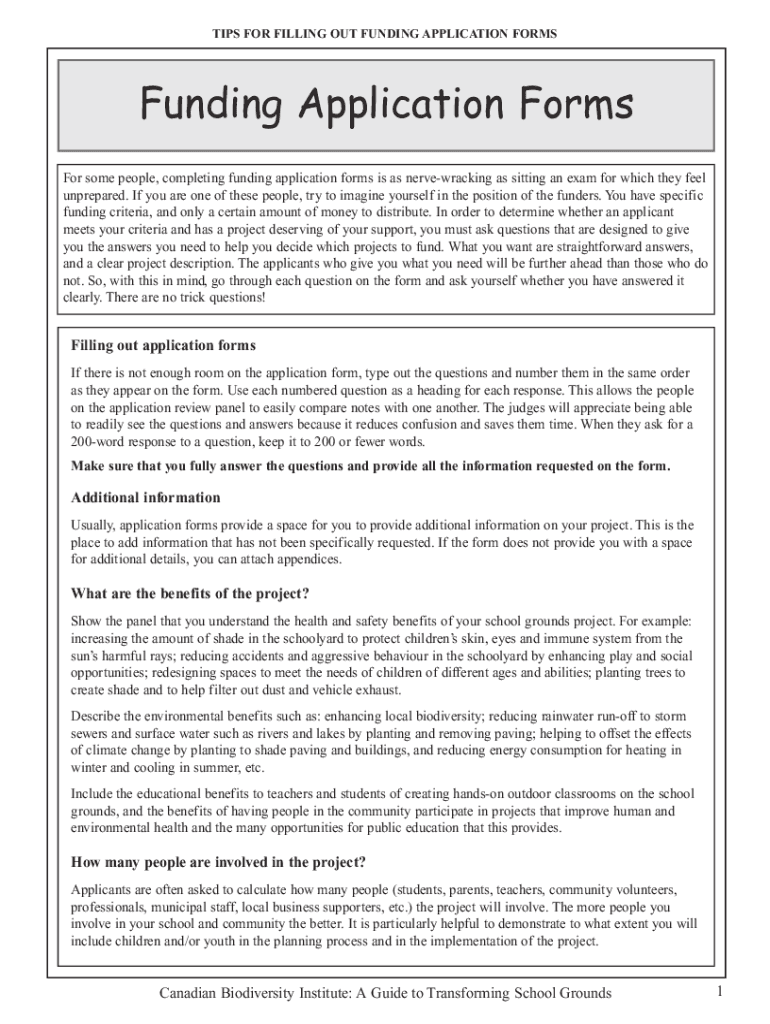 TIPS FOR FILLING OUT FUNDING APPLICATION FORMS

Funding Application Forms

For some people, completing funding application forms is as nerve-wracking as sitting an exam for which they feel unprepared. If you are one of these people, try to imagine yourself in the position of the funders. You have specific funding criteria, and only a certain amount of money to distribute. In order to determine whether an applicant meets your criteria and has a project deserving of your support, you must ask questions that are designed to give you the answers you need to help you decide which projects to fund. What you want are straightforward answers, and a clear project description. The applicants who give you what you need will be further ahead than those who do not. So, with this in mind, go through each question on the form and ask yourself whether you have answered it clearly. There are no trick questions!

Filling out application forms

If there is not enough room on the application form, type out the questions and number them in the same order as they appear on the form. Use each numbered question as a heading for each response. This allows the people on the application review panel to easily compare notes with one another. The judges will appreciate being able to readily see the questions and answers because it reduces confusion and saves them time. When they ask for a 200-word response to a question, keep it to 200 or fewer words.

Make sure that you fully answer the questions and provide all the information requested on the form.

Additional information

Usually, application forms provide a space for you to provide additional information on your project. This is the place to add information that has not been specifically requested. If the form does not provide you with a space for additional details, you can attach appendices.

What are the benefits of the project?

Show the panel that you understand the health and safety benefits of your school grounds project. For example: increasing the amount of shade in the schoolyard to protect children's skin, eyes and immune system from the sun's harmful rays; reducing accidents and aggressive behaviour in the schoolyard by enhancing play and social opportunities; redesigning spaces to meet the needs of children of different ages and abilities; planting trees to create shade and to help filter out dust and vehicle exhaust.

Describe the environmental benefits such as: enhancing local biodiversity; reducing rainwater run-off to storm sewers and surface water such as rivers and lakes by planting and removing paving; helping to offset the effects of climate change by planting to shade paving and buildings, and reducing energy consumption for heating in winter and cooling in summer, etc.

Include the educational benefits to teachers and students of creating hands-on outdoor classrooms on the school grounds, and the benefits of having people in the community participate in projects that improve human and environmental health and the many opportunities for public education that this provides.

How many people are involved in the project?

Applicants are often asked to calculate how many people (students, parents, teachers, community volunteers, professionals, municipal staff, local business supporters, etc.) the project will involve. The more people you involve in your school and community the better. It is particularly helpful to demonstrate to what extent you will include children and/or youth in the planning process and in the implementation of the project.

Canadian Biodiversity Institute: A Guide to Transforming School Grounds

1